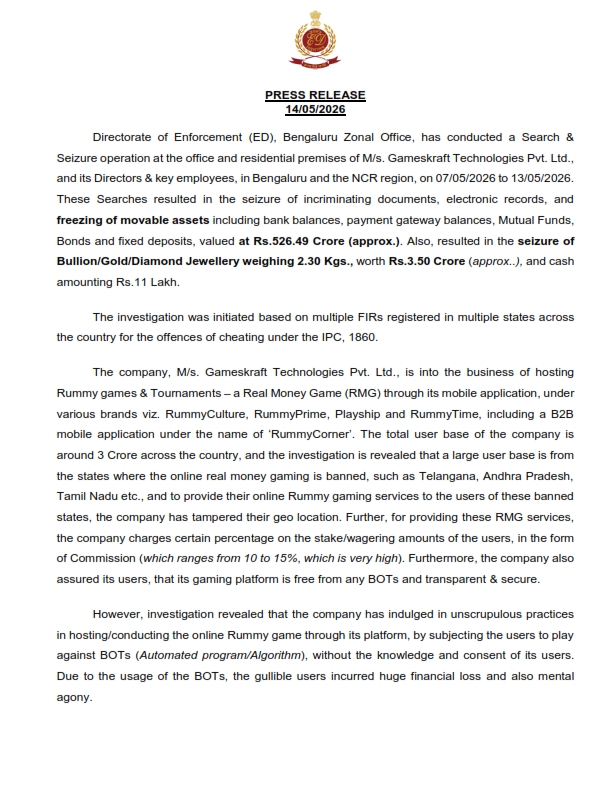 PRESS RELEASE
14/05/2026

Directorate of Enforcement (ED), Bengaluru Zonal Office, has conducted a Search & Seizure operation at the office and residential premises of M/s. Gameskraft Technologies Pvt. Ltd., and its Directors & key employees, in Bengaluru and the NCR region, on 07/05/2026 to 13/05/2026. These Searches resulted in the seizure of incriminating documents, electronic records, and freezing of movable assets including bank balances, payment gateway balances, Mutual Funds, Bonds and fixed deposits, valued at Rs.526.49 Crore (approx.). Also, resulted in the seizure of Bullion/Gold/Diamond Jewellery weighing 2.30 Kgs., worth Rs.3.50 Crore (approx..), and cash amounting Rs.11 Lakh.

The investigation was initiated based on multiple FIRs registered in multiple states across the country for the offences of cheating under the IPC, 1860.

The company, M/s. Gameskraft Technologies Pvt. Ltd., is into the business of hosting Rummy games & Tournaments – a Real Money Game (RMG) through its mobile application, under various brands viz. RummyCulture, RummyPrime, Playship and RummyTime, including a B2B mobile application under the name of 'RummyCorner'. The total user base of the company is around 3 Crore across the country, and the investigation is revealed that a large user base is from the states where the online real money gaming is banned, such as Telangana, Andhra Pradesh, Tamil Nadu etc., and to provide their online Rummy gaming services to the users of these banned states, the company has tampered their geo location. Further, for providing these RMG services, the company charges certain percentage on the stake/wagering amounts of the users, in the form of Commission (which ranges from 10 to 15%, which is very high). Furthermore, the company also assured its users, that its gaming platform is free from any BOTs and transparent & secure.

However, investigation revealed that the company has indulged in unscrupulous practices in hosting/conducting the online Rummy game through its platform, by subjecting the users to play against BOTs (Automated program/Algorithm), without the knowledge and consent of its users. Due to the usage of the BOTs, the gullible users incurred huge financial loss and also mental agony.